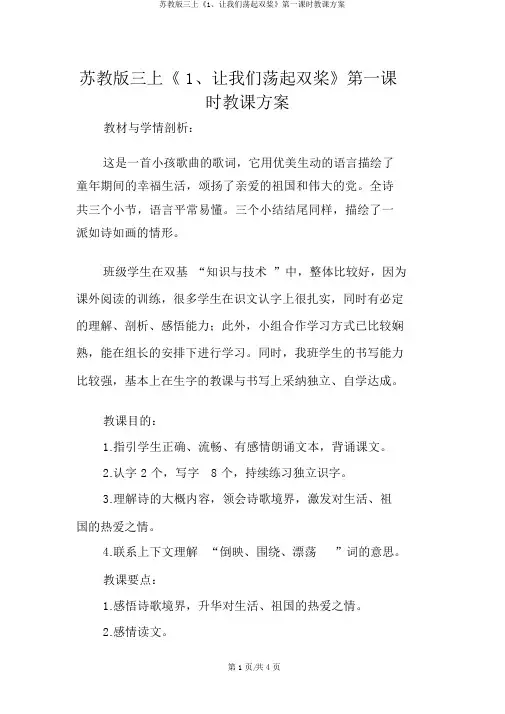 苏教版三上《1、让我们荡起双桨》第一课时教课方案

苏教版三上《 1、让我们荡起双桨》第一课时教课方案

教材与学情剖析：

这是一首小孩歌曲的歌词，它用优美生动的语言描绘了童年期间的幸福生活，颂扬了亲爱的祖国和伟大的党。全诗共三个小节，语言平常易懂。三个小结结尾同样，描绘了一派如诗如画的情形。

班级学生在双基 “知识与技术 ”中，整体比较好，因为课外阅读的训练，很多学生在识文认字上很扎实，同时有必定的理解、剖析、感悟能力；此外，小组合作学习方式已比较娴熟，能在组长的安排下进行学习。同时，我班学生的书写能力比较强，基本上在生字的教课与书写上采纳独立、自学达成。

教课目的：

1.指引学生正确、流畅、有感情朗诵文本，背诵课文。

2.认字 2 个，写字 8 个，持续练习独立识字。

3.理解诗的大概内容，领会诗歌境界，激发对生活、祖国的热爱之情。

4.联系上下文理解 “倒映、围绕、漂荡 ”词的意思。

教课要点：

1.感悟诗歌境界，升华对生活、祖国的热爱之情。

2.感情读文。

第 1 页/共 4 页